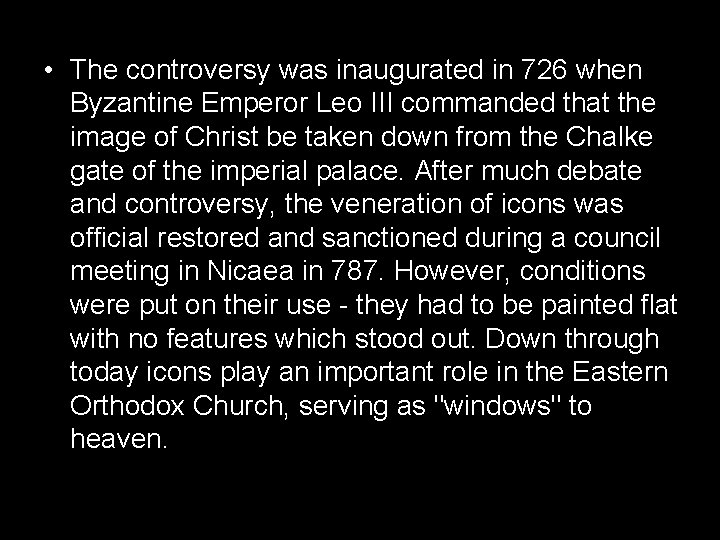 • The controversy was inaugurated in 726 when Byzantine Emperor Leo III commanded that the image of Christ be taken down from the Chalke gate of the imperial palace. After much debate and controversy, the veneration of icons was official restored and sanctioned during a council meeting in Nicaea in 787. However, conditions were put on their use - they had to be painted flat with no features which stood out. Down through today icons play an important role in the Eastern Orthodox Church, serving as "windows" to heaven.